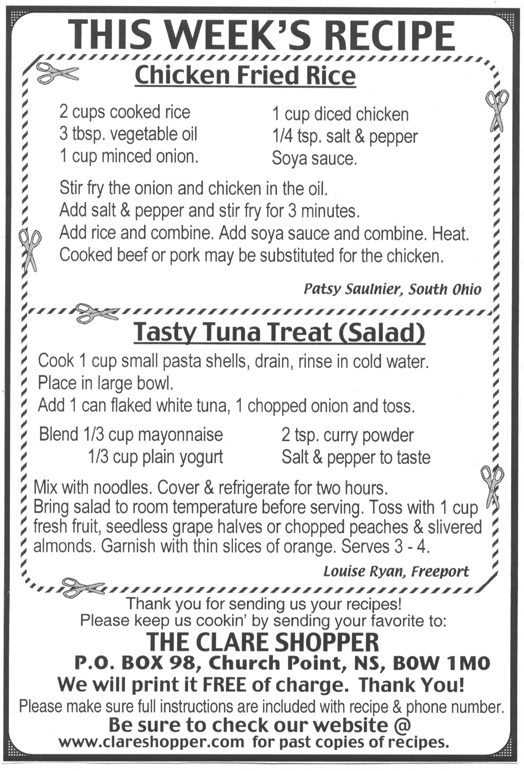 THIS WEEK'S RECIPE

Chicken Fried Rice

2 cups cooked rice
3 tbsp. vegetable oil
1 cup minced onion.

1 cup diced chicken
1/4 tsp. salt & pepper
Soya sauce.

Stir fry the onion and chicken in the oil.
Add salt & pepper and stir fry for 3 minutes.
Add rice and combine. Add soya sauce and combine. Heat.
Cooked beef or pork may be substituted for the chicken.

Patsy Saulnier, South Ohio

Tasty Tuna Treat (Salad)

Cook 1 cup small pasta shells, drain, rinse in cold water.
Place in large bowl.
Add 1 can flaked white tuna, 1 chopped onion and toss.

Blend 1/3 cup mayonnaise
1/3 cup plain yogurt

2 tsp. curry powder
Salt & pepper to taste

Mix with noodles. Cover & refrigerate for two hours.
Bring salad to room temperature before serving. Toss with 1 cup fresh fruit, seedless grape halves or chopped peaches & slivered almonds. Garnish with thin slices of orange. Serves 3 - 4.

Louise Ryan, Freeport

Thank you for sending us your recipes!
Please keep us cookin' by sending your favorite to:
THE CLARE SHOPPER
P.O. BOX 98, Church Point, NS, B0W 1M0
We will print it FREE of charge. Thank You!
Please make sure full instructions are included with recipe & phone number.
Be sure to check our website @
www.clareshopper.com for past copies of recipes.